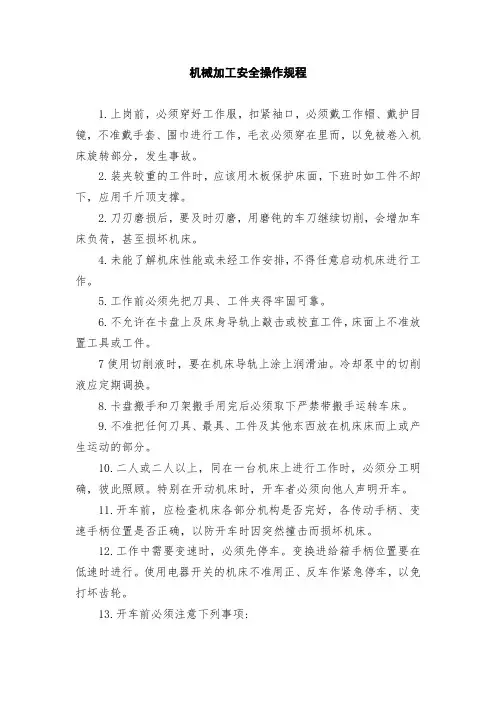 机械加工安全操作规程

1.上岗前，必须穿好工作服，扣紧袖口，必须戴工作帽、戴护目镜，不准戴手套、围巾进行工作，毛衣必须穿在里而，以免被卷入机床旋转部分，发生事故。

2.装夹较重的工件时，应该用木板保护床面，下班时如工件不卸下，应用千斤顶支撑。

2.刀刃磨损后，要及时刃磨，用磨钝的车刀继续切削，会增加车床负荷，甚至损坏机床。

4.未能了解机床性能或未经工作安排，不得任意启动机床进行工作。

5.工作前必须先把刀具、工件夹得牢固可靠。

6.不允许在卡盘上及床身导轨上敲击或校直工件，床面上不准放置工具或工件。

7使用切削液时，要在机床导轨上涂上润滑油。冷却泵中的切削液应定期调换。

8.卡盘搬手和刀架搬手用完后必须取下严禁带搬手运转车床。

9.不准把任何刀具、最具、工件及其他东西放在机床床而上或产生运动的部分。

10.二人或二人以上，同在一台机床上进行工作时，必须分工明确，彼此照顾。特别在开动机床时，开车者必须向他人声明开车。

11.开车前，应检查机床各部分机构是否完好，各传动手柄、变速手柄位置是否正确，以防开车时因突然撞击而损坏机床。

12.工作中需要变速时，必须先停车。变换进给箱手柄位置要在低速时进行。使用电器开关的机床不准用正、反车作紧急停车，以免打坏齿轮。

13.开车前必须注意下列事项: